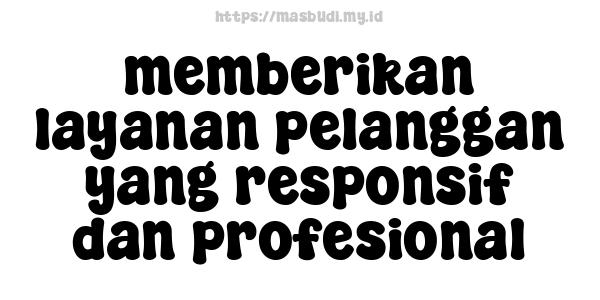 https://masbudi.my.id

memberikan layanan pelanggan yang responsif dan profesional